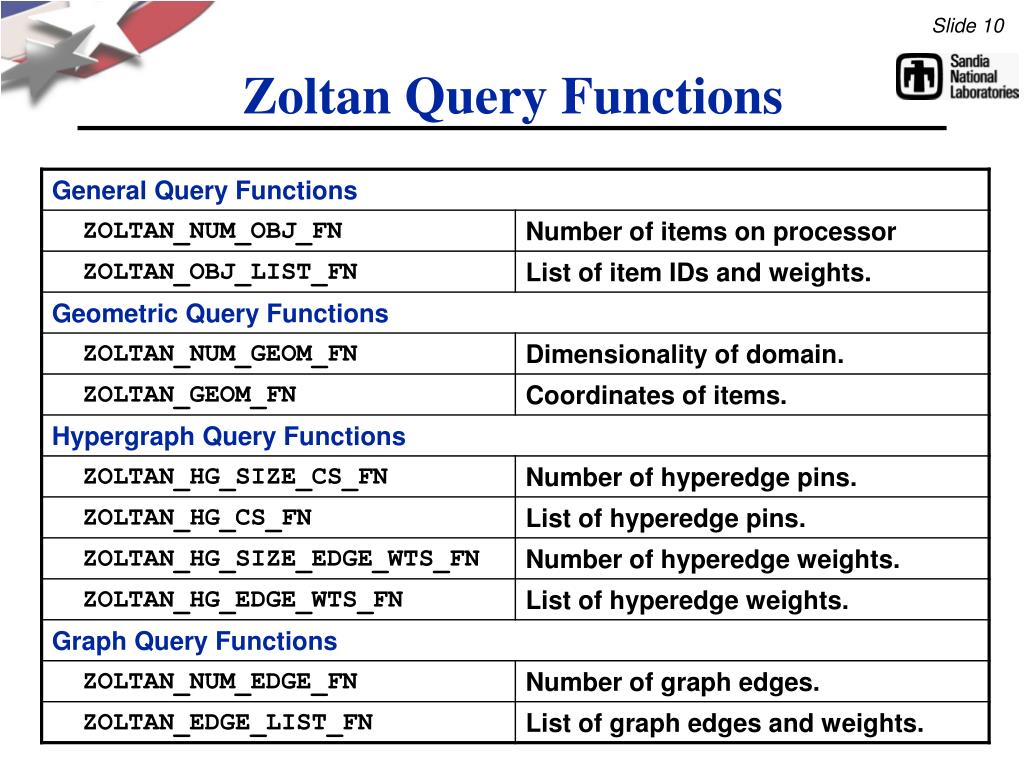 Slide 10

Sandia National Laboratories

Zoltan Query Functions

| General Query Functions | |
|---|---|
| ZOLTAN_NUM_OBJ_FN | Number of items on processor |
| ZOLTAN_OBJ_LIST_FN | List of item IDs and weights. |
| Geometric Query Functions | |
| ZOLTAN_NUM_GEOM_FN | Dimensionality of domain. |
| ZOLTAN_GEOM_FN | Coordinates of items. |
| Hypergraph Query Functions | |
| ZOLTAN_HG_SIZE_CS_FN | Number of hyperedge pins. |
| ZOLTAN_HG_CS_FN | List of hyperedge pins. |
| ZOLTAN_HG_SIZE_EDGE_WTS_FN | Number of hyperedge weights. |
| ZOLTAN_HG_EDGE_WTS_FN | List of hyperedge weights. |
| Graph Query Functions | |
| ZOLTAN_NUM_EDGE_FN | Number of graph edges. |
| ZOLTAN_EDGE_LIST_FN | List of graph edges and weights. |